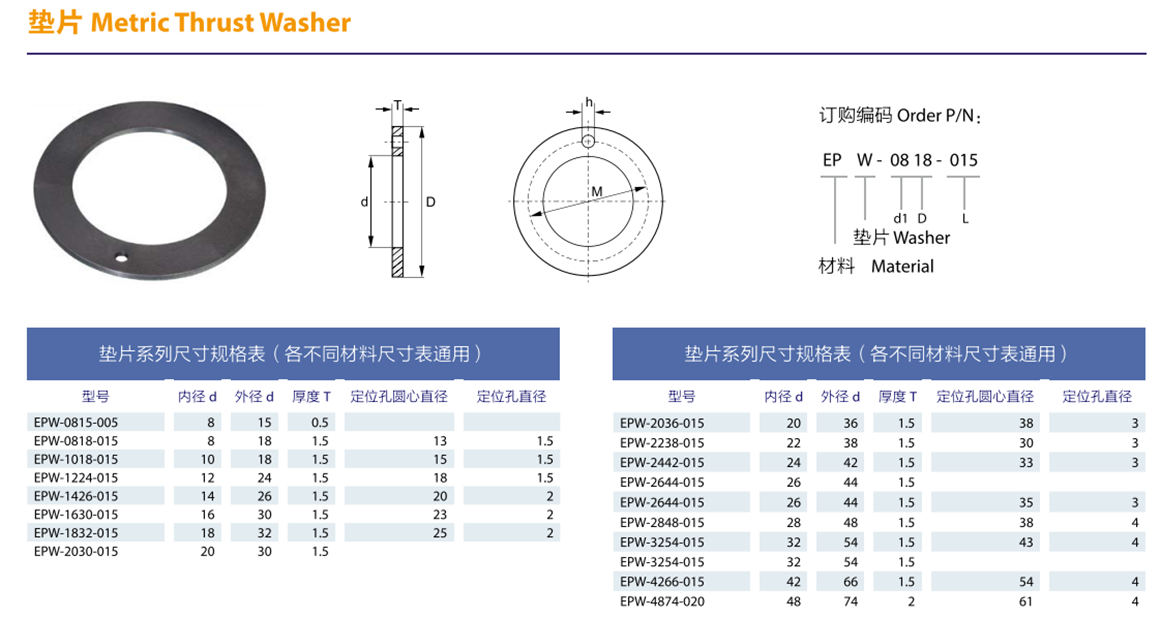 垫片 Metric Thrust Washer

T

d

D

h

M

订购编码 Order P/N：

EP W - 08 18 - 015

d1 D L

垫片 Washer

材料 Material

垫片系列尺寸规格表（各不同材料尺寸表通用）

| 型号 | 内径 d | 外径 d | 厚度 T | 定位孔圆心直径 | 定位孔直径 |
|---|---|---|---|---|---|
| EPW-0815-005 | 8 | 15 | 0.5 | | |
| EPW-0818-015 | 8 | 18 | 1.5 | 13 | 1.5 |
| EPW-1018-015 | 10 | 18 | 1.5 | 15 | 1.5 |
| EPW-1224-015 | 12 | 24 | 1.5 | 18 | 1.5 |
| EPW-1426-015 | 14 | 26 | 1.5 | 20 | 2 |
| EPW-1630-015 | 16 | 30 | 1.5 | 23 | 2 |
| EPW-1832-015 | 18 | 32 | 1.5 | 25 | 2 |
| EPW-2030-015 | 20 | 30 | 1.5 | | |

垫片系列尺寸规格表（各不同材料尺寸表通用）

| 型号 | 内径 d | 外径 d | 厚度 T | 定位孔圆心直径 | 定位孔直径 |
|---|---|---|---|---|---|
| EPW-2036-015 | 20 | 36 | 1.5 | 38 | 3 |
| EPW-2238-015 | 22 | 38 | 1.5 | 30 | 3 |
| EPW-2442-015 | 24 | 42 | 1.5 | 33 | 3 |
| EPW-2644-015 | 26 | 44 | 1.5 | | |
| EPW-2644-015 | 26 | 44 | 1.5 | 35 | 3 |
| EPW-2848-015 | 28 | 48 | 1.5 | 38 | 4 |
| EPW-3254-015 | 32 | 54 | 1.5 | 43 | 4 |
| EPW-3254-015 | 32 | 54 | 1.5 | | |
| EPW-4266-015 | 42 | 66 | 1.5 | 54 | 4 |
| EPW-4874-020 | 48 | 74 | 2 | 61 | 4 |